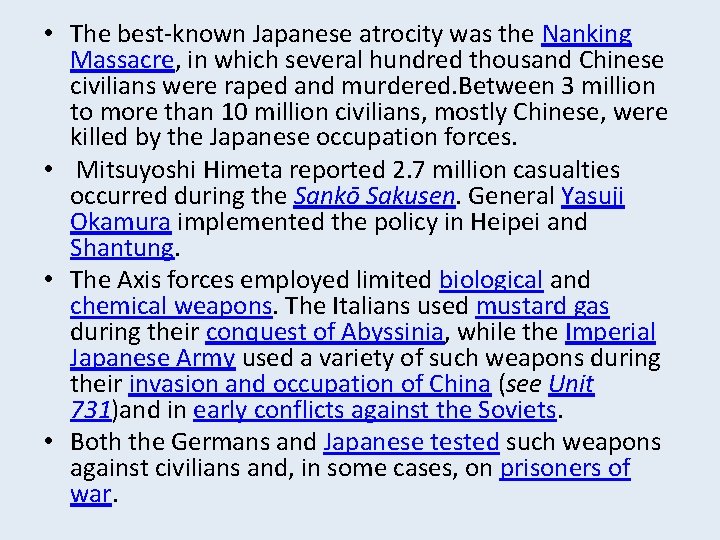 • The best-known Japanese atrocity was the Nanking Massacre, in which several hundred thousand Chinese civilians were raped and murdered.Between 3 million to more than 10 million civilians, mostly Chinese, were killed by the Japanese occupation forces.

• Mitsuyoshi Himeta reported 2.7 million casualties occurred during the Sankō Sakusen. General Yasuji Okamura implemented the policy in Heipei and Shantung.

• The Axis forces employed limited biological and chemical weapons. The Italians used mustard gas during their conquest of Abyssinia, while the Imperial Japanese Army used a variety of such weapons during their invasion and occupation of China (see Unit 731)and in early conflicts against the Soviets.

• Both the Germans and Japanese tested such weapons against civilians and, in some cases, on prisoners of war.